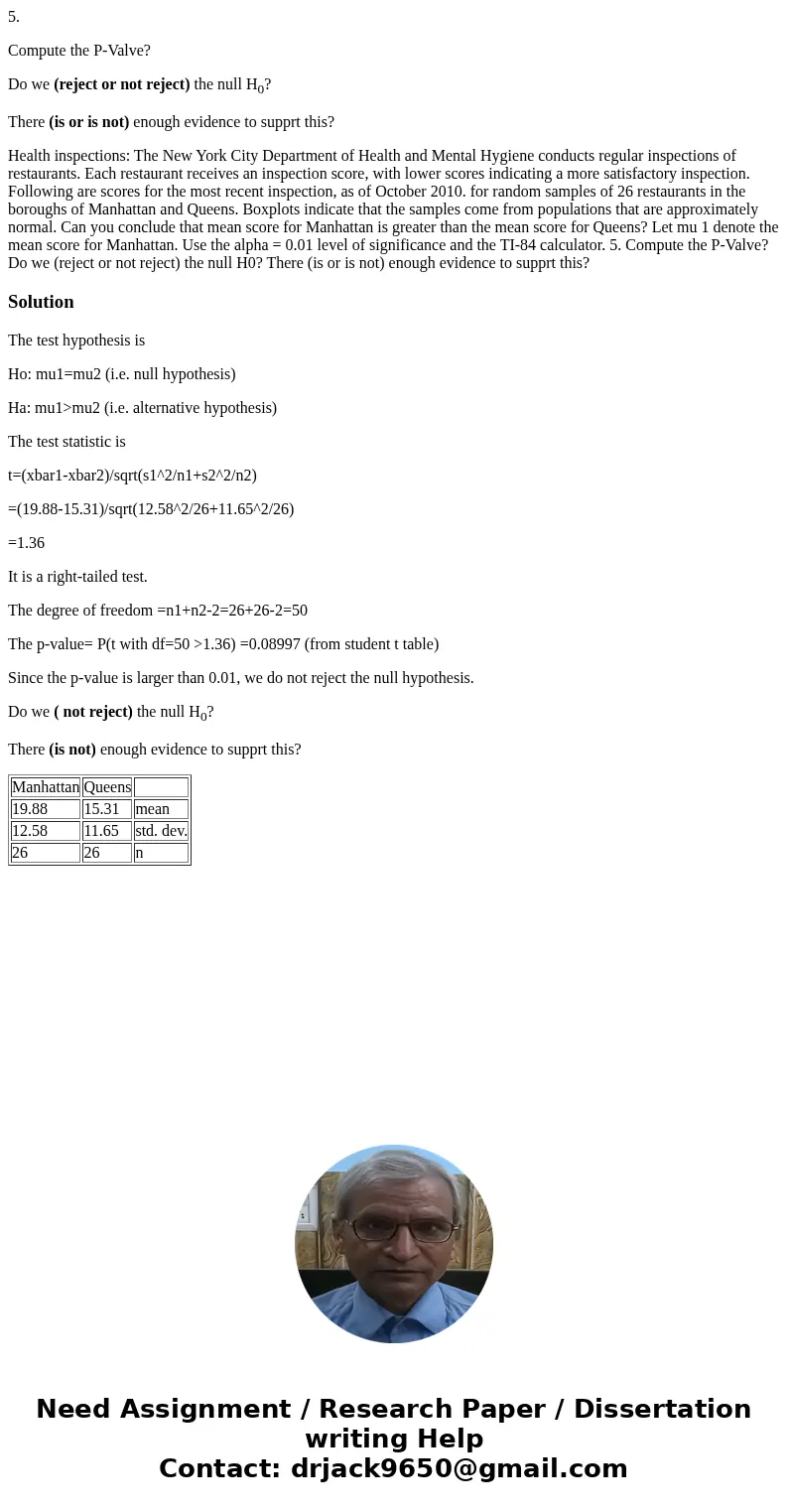 5.

Compute the P-Valve?

Do we **(reject or not reject)** the null $H_0$?

There **(is or is not)** enough evidence to supprt this?

Health inspections: The New York City Department of Health and Mental Hygiene conducts regular inspections of restaurants. Each restaurant receives an inspection score, with lower scores indicating a more satisfactory inspection. Following are scores for the most recent inspection, as of October 2010. for random samples of 26 restaurants in the boroughs of Manhattan and Queens. Boxplots indicate that the samples come from populations that are approximately normal. Can you conclude that mean score for Manhattan is greater than the mean score for Queens? Let mu 1 denote the mean score for Manhattan. Use the alpha = 0.01 level of significance and the TI-84 calculator. 5. Compute the P-Valve? Do we (reject or not reject) the null H0? There (is or is not) enough evidence to supprt this?

Solution

The test hypothesis is

Ho: mu1=mu2 (i.e. null hypothesis)

Ha: mu1>mu2 (i.e. alternative hypothesis)

The test statistic is

t=(xbar1-xbar2)/sqrt(s1^2/n1+s2^2/n2)

=(19.88-15.31)/sqrt(12.58^2/26+11.65^2/26)

=1.36

It is a right-tailed test.

The degree of freedom =n1+n2-2=26+26-2=50

The p-value= P(t with df=50 >1.36) =0.08997 (from student t table)

Since the p-value is larger than 0.01, we do not reject the null hypothesis.

Do we **( not reject)** the null $H_0$?

There **(is not)** enough evidence to supprt this?

| Manhattan | Queens | |
|---|---|---|
| 19.88 | 15.31 | mean |
| 12.58 | 11.65 | std. dev. |
| 26 | 26 | n |

Need Assignment / Research Paper / Dissertation writing Help
Contact: drjack9650@gmail.com